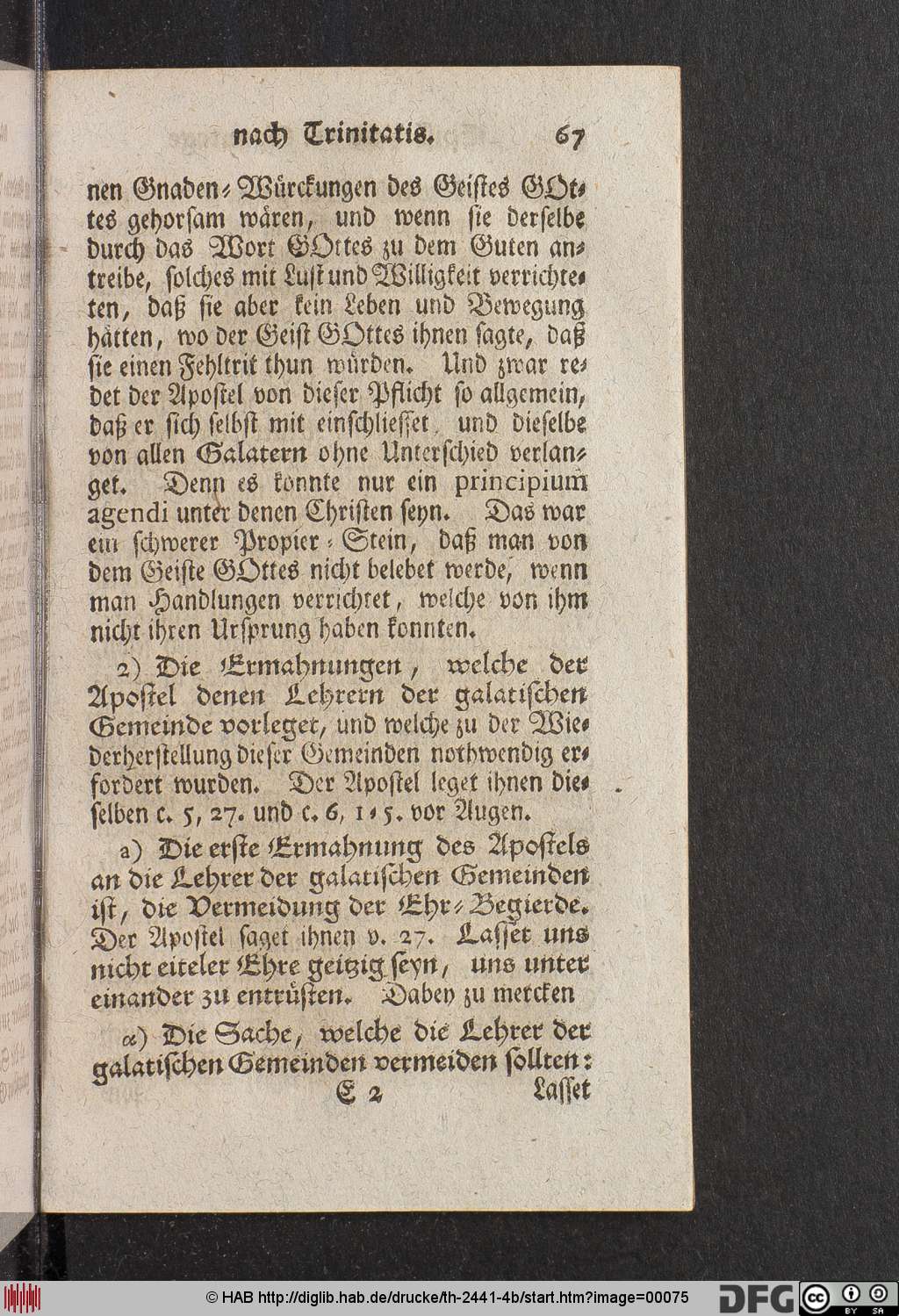 nach Trinitatis. 67

nen Gnaden-Würckungen des Geistes GOttes gehorsam wären, und wenn sie derselbe durch das Wort GOttes zu dem Guten antreibe, solches mit Lust und Willigkeit verrichteten, daß sie aber kein Leben und Bewegung hätten, wo der Geist GOttes ihnen sagte, daß sie einen Fehltrit thun würden. Und zwar redet der Apostel von dieser Pflicht so allgemein, daß er sich selbst mit einschliesset, und dieselbe von allen Galatern ohne Unterschied verlanget. Denn es konnte nur ein principium agendi unter denen Christen seyn. Das war ein schwerer Propier-Stein, daß man von dem Geiste GOttes nicht belebet werde, wenn man Handlungen verrichtet, welche von ihm nicht ihren Ursprung haben konnten.

2) Die Ermahnungen, welche der Apostel denen Lehrern der galatischen Gemeinde vorleget, und welche zu der Wiederherstellung dieser Gemeinden nothwendig erfordert wurden. Der Apostel leget ihnen dieselben c. 5, 27. und c. 6, 1-5. vor Augen.

a) Die erste Ermahnung des Apostels an die Lehrer der galatischen Gemeinden ist, die Vermeidung der Ehr-Begierde. Der Apostel saget ihnen v. 27. Lasset uns nicht eiteler Ehre geitzig seyn, uns unter einander zu entrüsten. Dabey zu mercken

α) Die Sache, welche die Lehrer der galatischen Gemeinden vermeiden sollten:

E 2 Lasset

© HAB http://diglib.hab.de/drucke/th-2441-4b/start.htm?image=00075 DFG